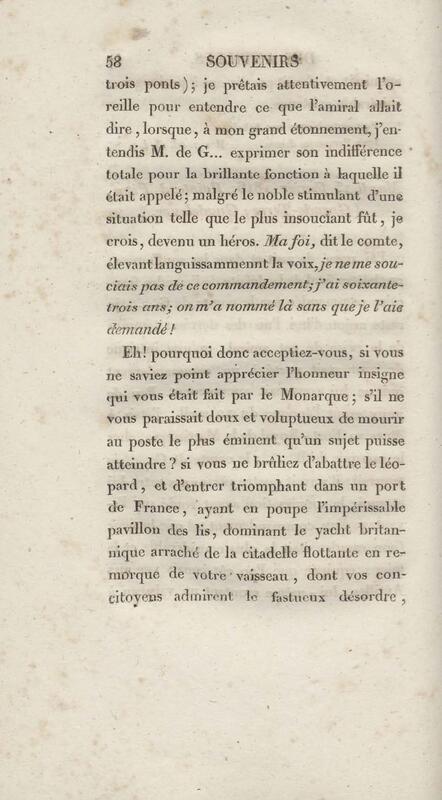 58 SOUVENIRS

trois ponts); je prêtais attentivement l'oreille pour entendre ce que l'amiral allait dire, lorsque, à mon grand étonnement, j'entendis M. de G... exprimer son indifférence totale pour la brillante fonction à laquelle il était appelé; malgré le noble stimulant d'une situation telle que le plus insouciant fût, je crois, devenu un héros. Ma foi, dit le comte, élevant languissammennt la voix, je ne me souciais pas de ce commandement; j'ai soixante-trois ans; on m'a nommé là sans que je l'aie demandé!

Eh! pourquoi donc acceptiez-vous, si vous ne saviez point apprécier l'honneur insigne qui vous était fait par le Monarque; s'il ne vous paraissait doux et voluptueux de mourir au poste le plus éminent qu'un sujet puisse atteindre? si vous ne brûliez d'abattre le léopard, et d'entrer triomphant dans un port de France, ayant en poupe l'impérissable pavillon des lis, dominant le yacht britannique arraché de la citadelle flottante en remorque de votre vaisseau, dont vos concitoyens admirent le fastueux désordre,